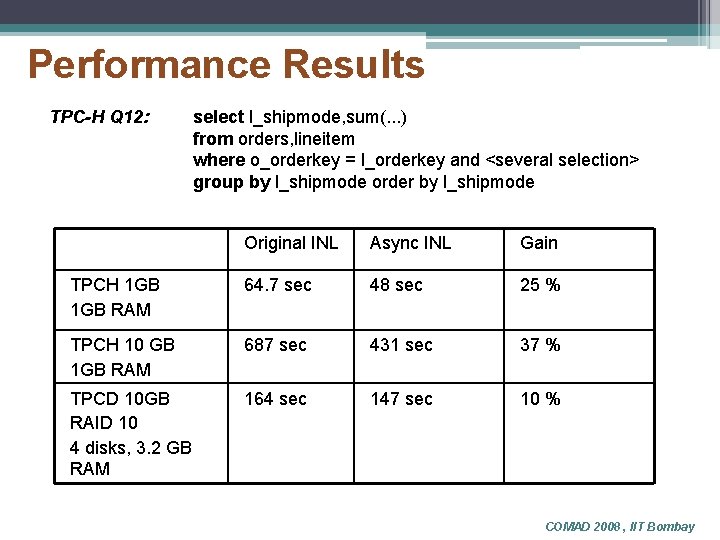 Performance Results

TPC-H Q12: select l_shipmode,sum(...)
from orders,lineitem
where o_orderkey = l_orderkey and <several selection>
group by l_shipmode order by l_shipmode

| | Original INL | Async INL | Gain |
|---|---|---|---|
| TPCH 1GB 1GB RAM | 64.7 sec | 48 sec | 25 % |
| TPCH 10 GB 1GB RAM | 687 sec | 431 sec | 37 % |
| TPCD 10GB RAID 10 4 disks, 3.2 GB RAM | 164 sec | 147 sec | 10 % |

COMAD 2008 , IIT Bombay